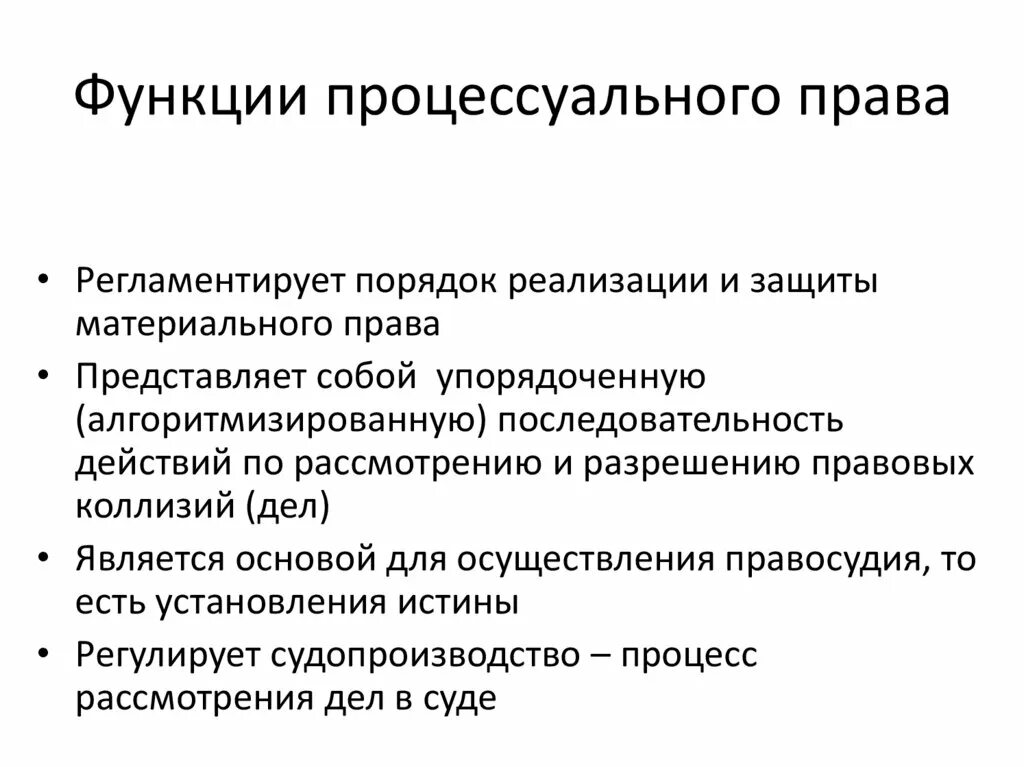 Функции процессуального права

• Регламентирует порядок реализации и защиты материального права
• Представляет собой упорядоченную (алгоритмизированную) последовательность действий по рассмотрению и разрешению правовых коллизий (дел)
• Является основой для осуществления правосудия, то есть установления истины
• Регулирует судопроизводство – процесс рассмотрения дел в суде